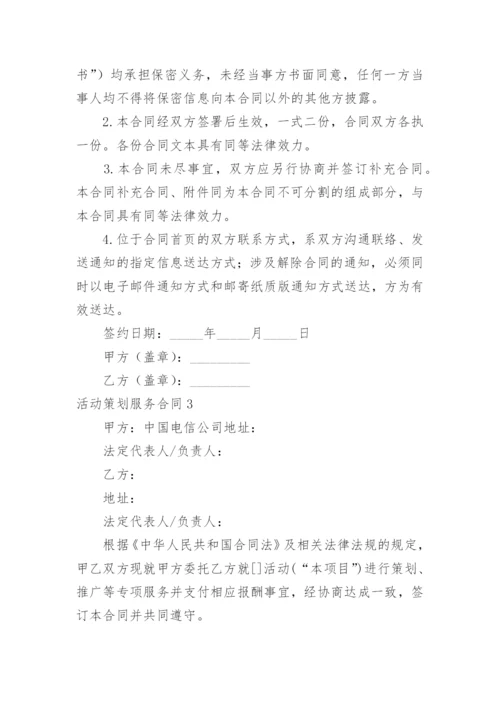 书”）均承担保密义务，未经当事方书面同意，任何一方当事人均不得将保密信息向本合同以外的其他方披露。

2. 本合同经双方签署后生效，一式二份，合同双方各执一份。各份合同文本具有同等法律效力。

3. 本合同未尽事宜，双方应另行协商并签订补充合同。本合同补充合同、附件同为本合同不可分割的组成部分，与本合同具有同等法律效力。

4. 位于合同首页的双方联系方式，系双方沟通联络、发送通知的指定信息送达方式；涉及解除合同的通知，必须同时以电子邮件通知方式和邮寄纸质版通知方式送达，方为有效送达。

签约日期：_____年_____月_____日

甲方（盖章）：_________

乙方（盖章）：_________

活动策划服务合同 3

甲方：中国电信公司地址：

法定代表人/负责人：

乙方：

地址：

法定代表人/负责人：

根据《中华人民共和国合同法》及相关法律法规的规定，甲乙双方现就甲方委托乙方就[]活动（“本项目”）进行策划、推广等专项服务并支付相应报酬事宜，经协商达成一致，签订本合同并共同遵守。